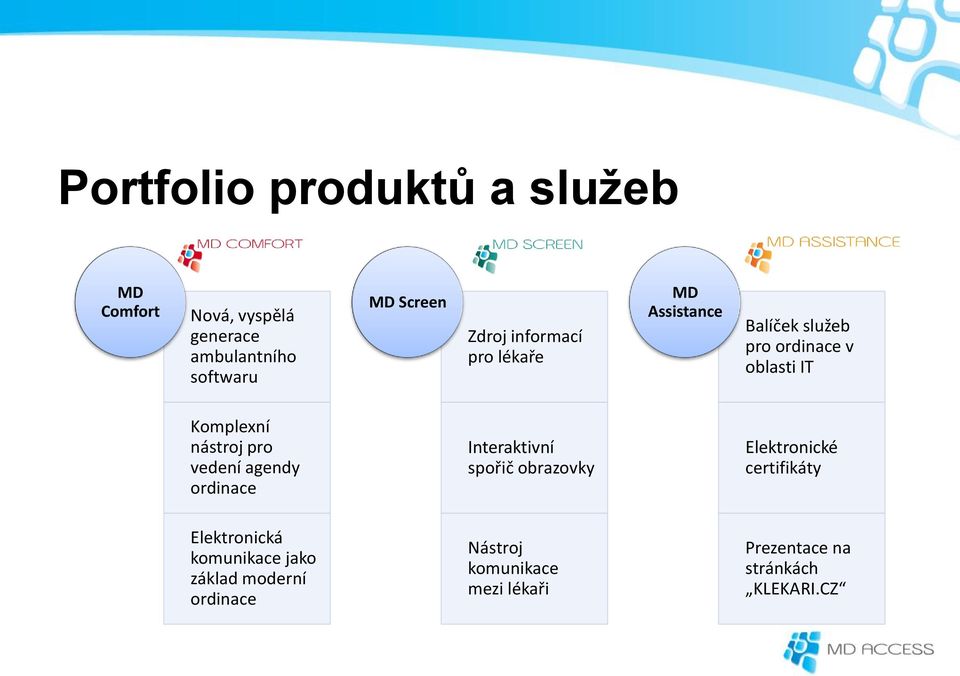 Portfolio produktů a služeb

MD COMFORT

MD Comfort

Nová, vyspělá generace ambulantního softwaru

Komplexní nástroj pro vedení agendy ordinace

Elektronická komunikace jako základ moderní ordinace

MD SCREEN

MD Screen

Zdroj informací pro lékaře

Interaktivní spořič obrazovky

Nástroj komunikace mezi lékaři

MD ASSISTANCE

MD Assistance

Balíček služeb pro ordinace v oblasti IT

Elektronické certifikáty

Prezentace na stránkách „KLEKARI.CZ“

MD ACCESS